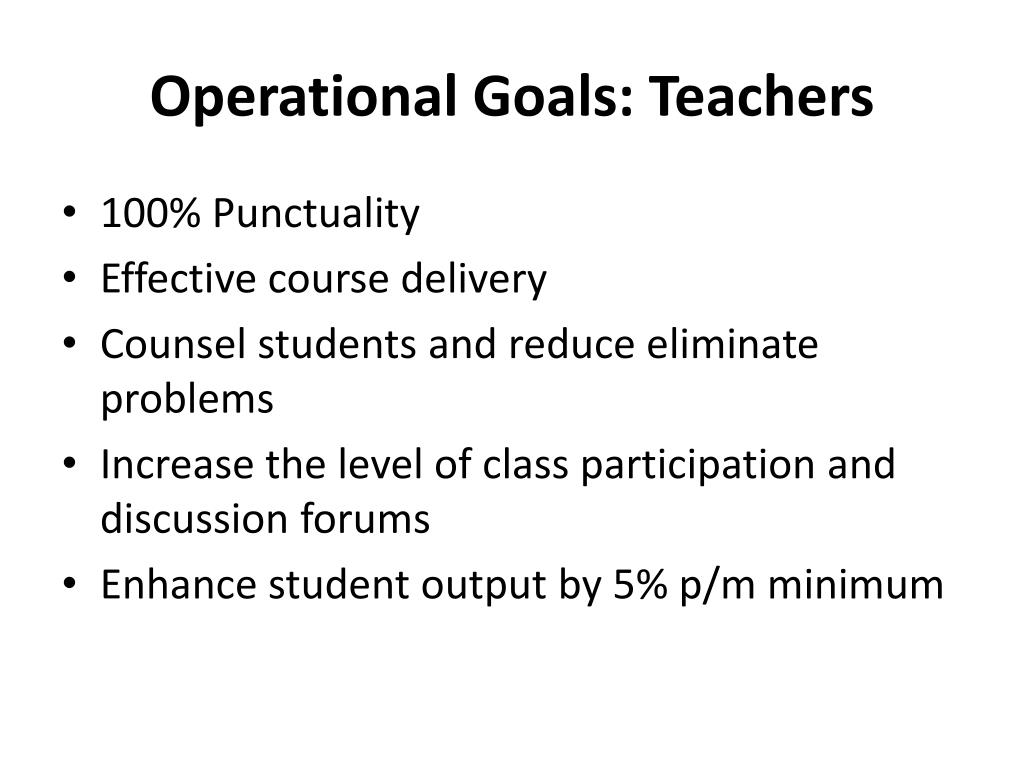 Operational Goals: Teachers

• 100% Punctuality
• Effective course delivery
• Counsel students and reduce eliminate problems
• Increase the level of class participation and discussion forums
• Enhance student output by 5% p/m minimum